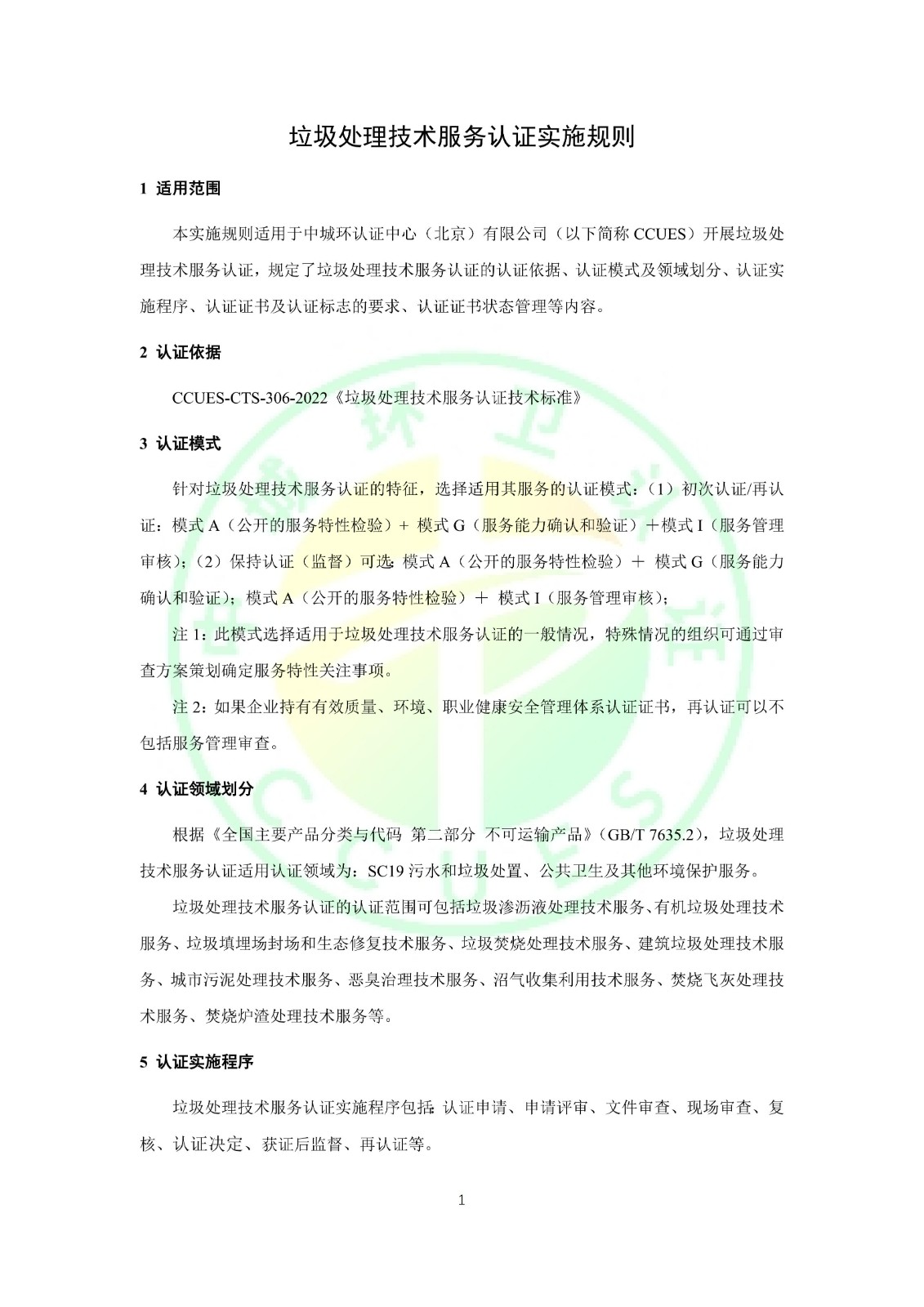 垃圾处理技术服务认证实施规则

1 适用范围

本实施规则适用于中城环认证中心（北京）有限公司（以下简称 CCUES）开展垃圾处理技术服务认证，规定了垃圾处理技术服务认证的认证依据、认证模式及领域划分、认证实施程序、认证证书及认证标志的要求、认证证书状态管理等内容。

2 认证依据

CCUES-CTS-306-2022《垃圾处理技术服务认证技术标准》

3 认证模式

针对垃圾处理技术服务认证的特征，选择适用其服务的认证模式：（1）初次认证/再认证：模式 A（公开的服务特性检验）+ 模式 G（服务能力确认和验证）＋模式 I（服务管理审核）；（2）保持认证（监督）可选：模式 A（公开的服务特性检验）＋ 模式 G（服务能力确认和验证）；模式 A（公开的服务特性检验）＋ 模式 I（服务管理审核）；

注 1：此模式选择适用于垃圾处理技术服务认证的一般情况，特殊情况的组织可通过审查方案策划确定服务特性关注事项。

注 2：如果企业持有有效质量、环境、职业健康安全管理体系认证证书，再认证可以不包括服务管理审查。

4 认证领域划分

根据《全国主要产品分类与代码 第二部分 不可运输产品》（GB/T 7635.2），垃圾处理技术服务认证适用认证领域为：SC19 污水和垃圾处置、公共卫生及其他环境保护服务。

垃圾处理技术服务认证的认证范围可包括垃圾渗沥液处理技术服务、有机垃圾处理技术服务、垃圾填埋场封场和生态修复技术服务、垃圾焚烧处理技术服务、建筑垃圾处理技术服务、城市污泥处理技术服务、恶臭治理技术服务、沼气收集利用技术服务、焚烧飞灰处理技术服务、焚烧炉渣处理技术服务等。

5 认证实施程序

垃圾处理技术服务认证实施程序包括：认证申请、申请评审、文件审查、现场审查、复核、认证决定、获证后监督、再认证等。

1